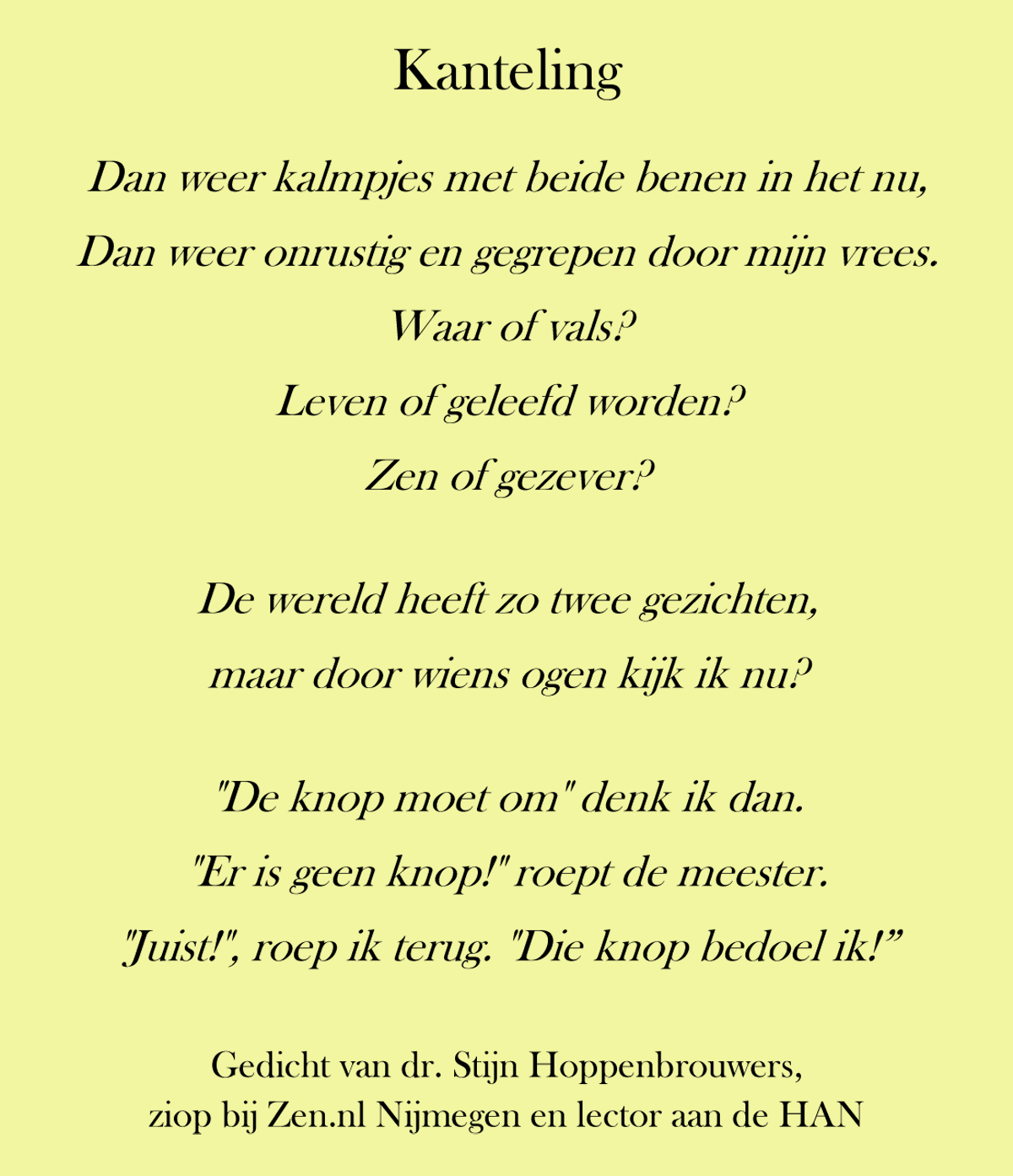 Kanteling

Dan weer kalmpjes met beide benen in het nu,
Dan weer onrustig en gegrepen door mijn vrees.
Waar of vals?
Leven of geleefd worden?
Zen of gezever?

De wereld heeft zo twee gezichten,
maar door wiens ogen kijk ik nu?

"De knop moet om" denk ik dan.
"Er is geen knop!" roept de meester.
"Juist!", roep ik terug. "Die knop bedoel ik!”

Gedicht van dr. Stijn Hoppenbrouwers,
ziop bij Zen.nl Nijmegen en lector aan de HAN